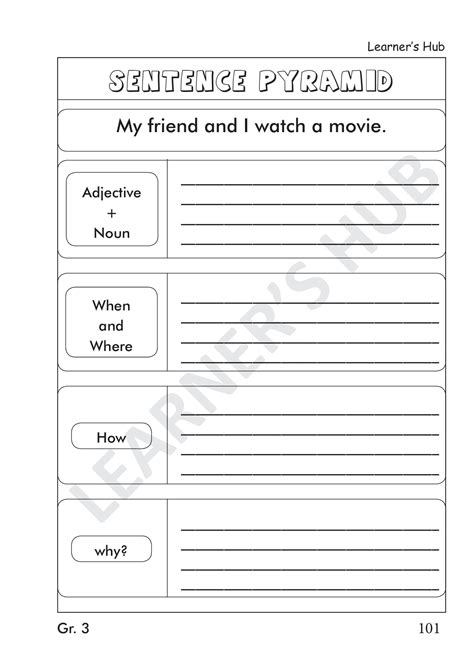 Learner's Hub

SENTENCE PYRAMID

My friend and I watch a movie.

Adjective
+
Noun

When
and
Where

How

why?

LEARNER'S HUB

Gr. 3

101